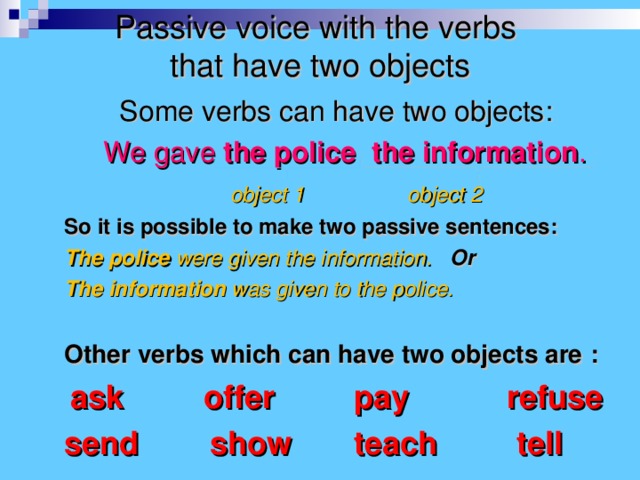 Passive voice with the verbs that have two objects

Some verbs can have two objects:

We gave the police the information.

object 1 object 2

So it is possible to make two passive sentences:

The police were given the information. Or

The information was given to the police.

Other verbs which can have two objects are :

ask offer pay refuse

send show teach tell